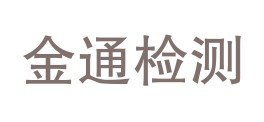 金通检测